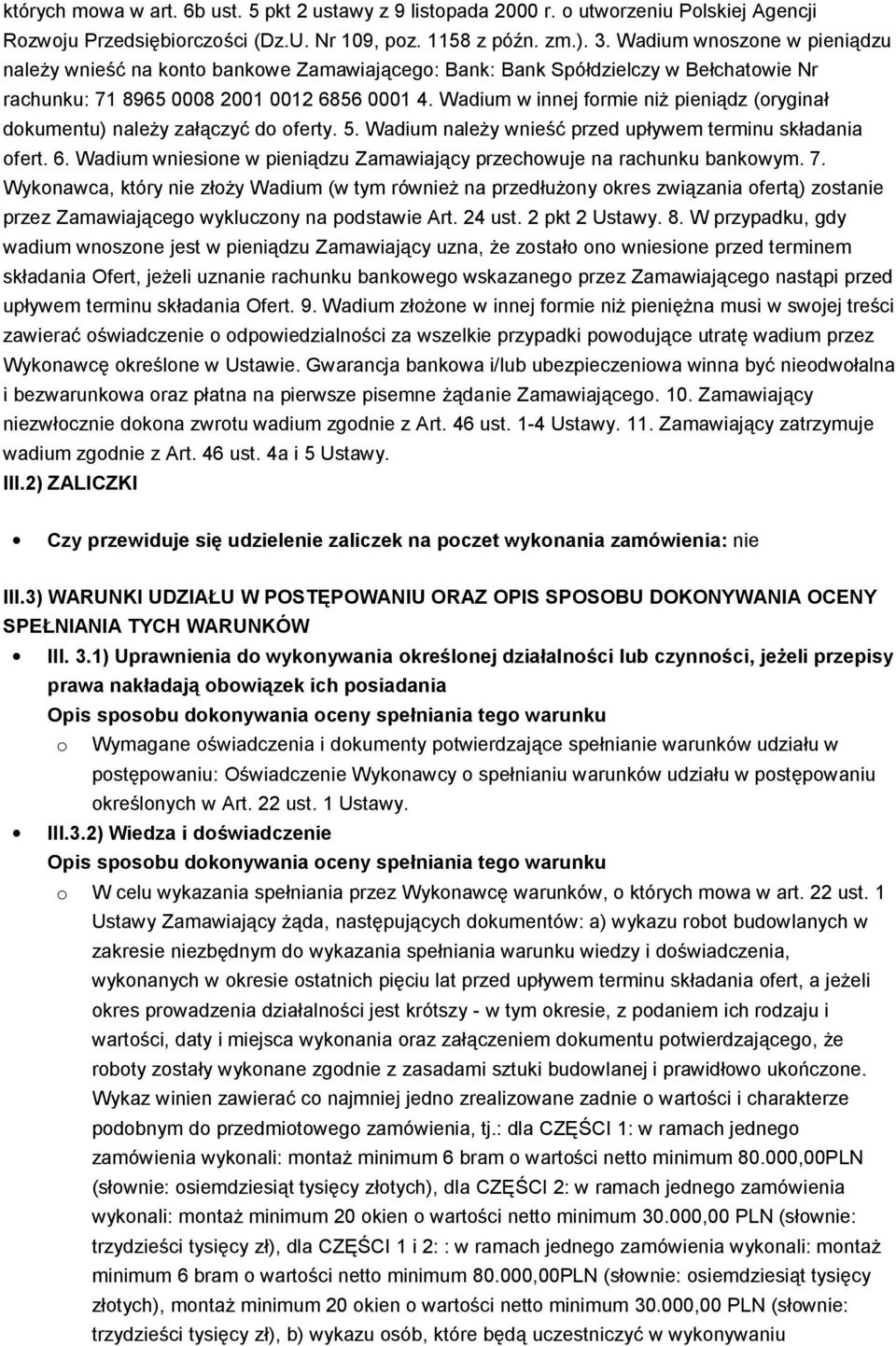 których mowa w art. 6b ust. 5 pkt 2 ustawy z 9 listopada 2000 r. o utworzeniu Polskiej Agencji Rozwoju Przedsiębiorczości (Dz.U. Nr 109, poz. 1158 z późn. zm.). 3. Wadium wnoszone w pieniądzu należy wnieść na konto bankowe Zamawiającego: Bank: Bank Spółdzielczy w Bełchatowie Nr rachunku: 71 8965 0008 2001 0012 6856 0001 4. Wadium w innej formie niż pieniądz (oryginał dokumentu) należy załączyć do oferty. 5. Wadium należy wnieść przed upływem terminu składania ofert. 6. Wadium wniesione w pieniądzu Zamawiający przechowuje na rachunku bankowym. 7. Wykonawca, który nie złoży Wadium (w tym również na przedłużony okres związania ofertą) zostanie przez Zamawiającego wykluczony na podstawie Art. 24 ust. 2 pkt 2 Ustawy. 8. W przypadku, gdy wadium wnoszone jest w pieniądzu Zamawiający uzna, że zostało ono wniesione przed terminem składania Ofert, jeżeli uznanie rachunku bankowego wskazanego przez Zamawiającego nastąpi przed upływem terminu składania Ofert. 9. Wadium złożone w innej formie niż pieniężna musi w swojej treści zawierać oświadczenie o odpowiedzialności za wszelkie przypadki powodujące utratę wadium przez Wykonawcę określone w Ustawie. Gwarancja bankowa i/lub ubezpieczeniowa winna być nieodwołalna i bezwarunkowa oraz płatna na pierwsze pisemne żądanie Zamawiającego. 10. Zamawiający niezwłocznie dokona zwrotu wadium zgodnie z Art. 46 ust. 1-4 Ustawy. 11. Zamawiający zatrzymuje wadium zgodnie z Art. 46 ust. 4a i 5 Ustawy.
III.2) ZALICZKI

• Czy przewiduje się udzielenie zaliczek na poczet wykonania zamówienia: nie

III.3) WARUNKI UDZIAŁU W POSTĘPOWANIU ORAZ OPIS SPOSOBU DOKONYWANIA OCENY SPEŁNIANIA TYCH WARUNKÓW
• III. 3.1) Uprawnienia do wykonywania określonej działalności lub czynności, jeżeli przepisy prawa nakładają obowiązek ich posiadania
Opis sposobu dokonywania oceny spełniania tego warunku
o Wymagane oświadczenia i dokumenty potwierdzające spełnianie warunków udziału w postępowaniu: Oświadczenie Wykonawcy o spełnianiu warunków udziału w postępowaniu określonych w Art. 22 ust. 1 Ustawy.
• III.3.2) Wiedza i doświadczenie
Opis sposobu dokonywania oceny spełniania tego warunku
o W celu wykazania spełniania przez Wykonawcę warunków, o których mowa w art. 22 ust. 1 Ustawy Zamawiający żąda, następujących dokumentów: a) wykazu robot budowlanych w zakresie niezbędnym do wykazania spełniania warunku wiedzy i doświadczenia, wykonanych w okresie ostatnich pięciu lat przed upływem terminu składania ofert, a jeżeli okres prowadzenia działalności jest krótszy - w tym okresie, z podaniem ich rodzaju i wartości, daty i miejsca wykonania oraz załączeniem dokumentu potwierdzającego, że roboty zostały wykonane zgodnie z zasadami sztuki budowlanej i prawidłowo ukończone. Wykaz winien zawierać co najmniej jedno zrealizowane zadnie o wartości i charakterze podobnym do przedmiotowego zamówienia, tj.: dla CZĘŚCI 1: w ramach jednego zamówienia wykonali: montaż minimum 6 bram o wartości netto minimum 80.000,00PLN (słownie: osiemdziesiąt tysięcy złotych), dla CZĘŚCI 2: w ramach jednego zamówienia wykonali: montaż minimum 20 okien o wartości netto minimum 30.000,00 PLN (słownie: trzydzieści tysięcy zł), dla CZĘŚCI 1 i 2: : w ramach jednego zamówienia wykonali: montaż minimum 6 bram o wartości netto minimum 80.000,00PLN (słownie: osiemdziesiąt tysięcy złotych), montaż minimum 20 okien o wartości netto minimum 30.000,00 PLN (słownie: trzydzieści tysięcy zł), b) wykazu osób, które będą uczestniczyć w wykonywaniu